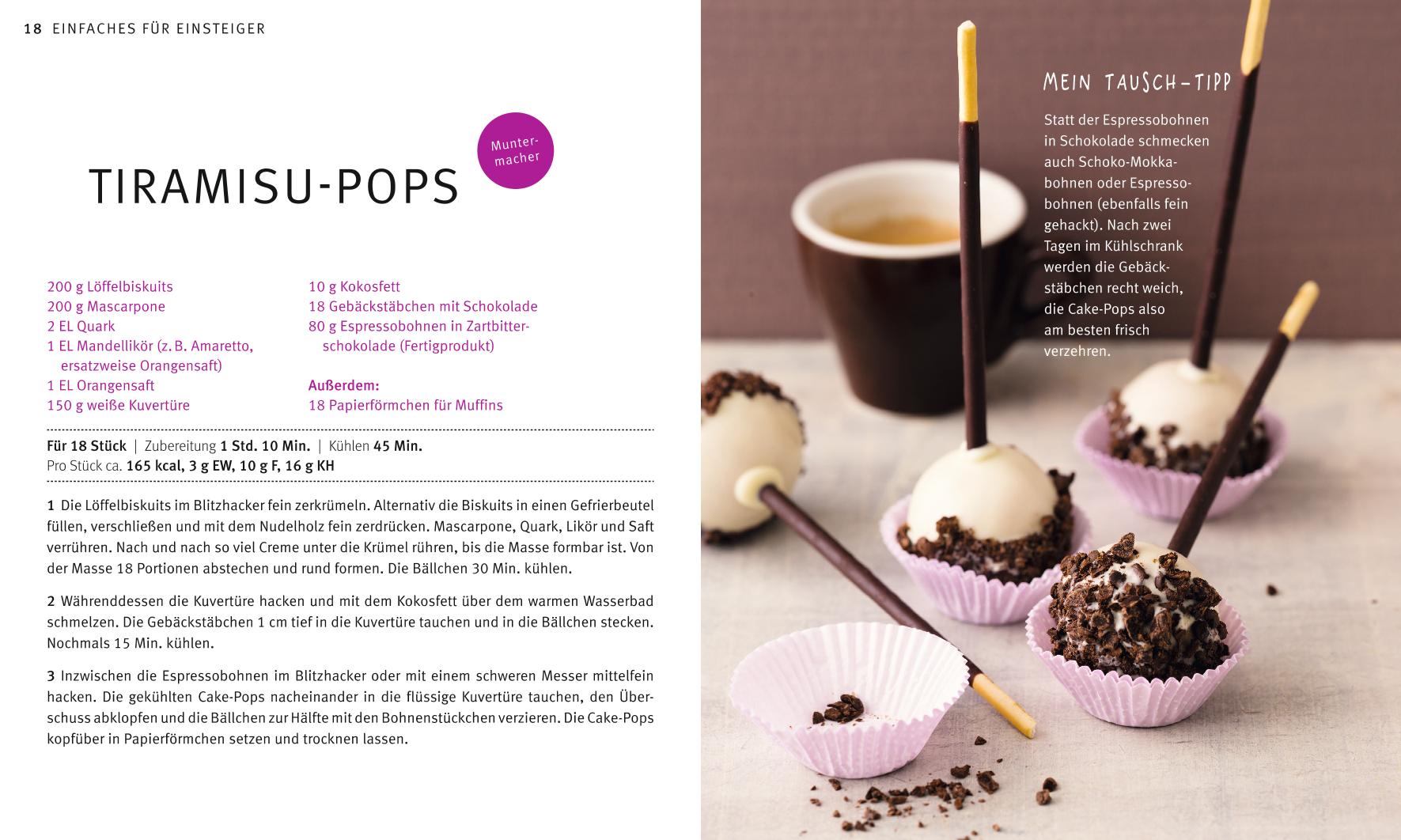 18 EINFACHES FÜR EINSTEIGER

TIRAMISU-POPS

Muntermacher

200 g Löffelbiskuits
200 g Mascarpone
2 EL Quark
1 EL Mandellikör (z. B. Amaretto, ersatzweise Orangensaft)
1 EL Orangensaft
150 g weiße Kuvertüre

10 g Kokosfett
18 Gebäckstäbchen mit Schokolade
80 g Espressobohnen in Zartbitterschokolade (Fertigprodukt)

Außerdem:
18 Papierförmchen für Muffins

Für 18 Stück | Zubereitung 1 Std. 10 Min. | Kühlen 45 Min.
Pro Stück ca. 165 kcal, 3 g EW, 10 g F, 16 g KH

1 Die Löffelbiskuits im Blitzhacker fein zerkrümeln. Alternativ die Biskuits in einen Gefrierbeutel füllen, verschließen und mit dem Nudelholz fein zerdrücken. Mascarpone, Quark, Likör und Saft verrühren. Nach und nach so viel Creme unter die Krümel rühren, bis die Masse formbar ist. Von der Masse 18 Portionen abstechen und rund formen. Die Bällchen 30 Min. kühlen.

2 Währenddessen die Kuvertüre hacken und mit dem Kokosfett über dem warmen Wasserbad schmelzen. Die Gebäckstäbchen 1 cm tief in die Kuvertüre tauchen und in die Bällchen stecken. Nochmals 15 Min. kühlen.

3 Inzwischen die Espressobohnen im Blitzhacker oder mit einem schweren Messer mittelfein hacken. Die gekühlten Cake-Pops nacheinander in die flüssige Kuvertüre tauchen, den Überschuss abklopfen und die Bällchen zur Hälfte mit den Bohnenstückchen verzieren. Die Cake-Pops kopfüber in Papierförmchen setzen und trocknen lassen.

MEIN TAUSCH-TIPP

Statt der Espressobohnen in Schokolade schmecken auch Schoko-Mokkabohnen oder Espressobohnen (ebenfalls fein gehackt). Nach zwei Tagen im Kühlschrank werden die Gebäckstäbchen recht weich, die Cake-Pops also am besten frisch verzehren.